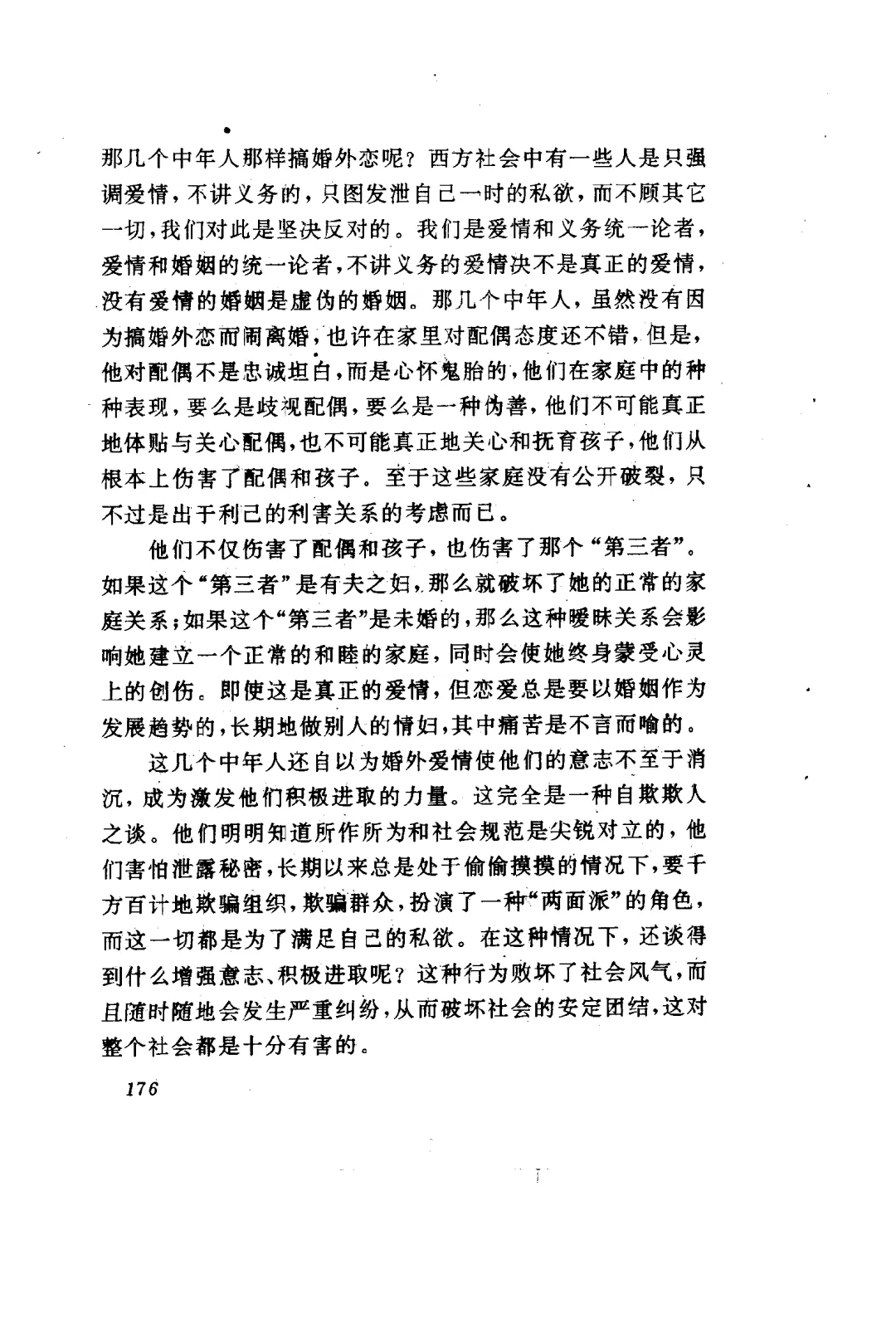 那几个中年人那样搞婚外恋呢？西方社会中有一些人是只强调爱情，不讲义务的，只图发泄自己一时的私欲，而不顾其它一切，我们对此是坚决反对的。我们是爱情和义务统一论者，爱情和婚姻的统一论者，不讲义务的爱情决不是真正的爱情，没有爱情的婚姻是虚伪的婚姻。那几个中年人，虽然没有因为搞婚外恋而闹离婚，也许在家里对配偶态度还不错，但是，他对配偶不是忠诚坦白，而是心怀鬼胎的，他们在家庭中的种种表现，要么是歧视配偶，要么是一种伪善，他们不可能真正地体贴与关心配偶，也不可能真正地关心和抚育孩子，他们从根本上伤害了配偶和孩子。至于这些家庭没有公开破裂，只不过是出于利己的利害关系的考虑而已。

他们不仅伤害了配偶和孩子，也伤害了那个“第三者”。如果这个“第三者”是有夫之妇，那么就破坏了她的正常的家庭关系；如果这个“第三者”是未婚的，那么这种暧昧关系会影响她建立一个正常的和睦的家庭，同时会使她终身蒙受心灵上的创伤。即使这是真正的爱情，但恋爱总是要以婚姻作为发展趋势的，长期地做别人的情妇，其中痛苦是不言而喻的。

这几个中年人还自以为婚外爱情使他们的意志不至于消沉，成为激发他们积极进取的力量。这完全是一种自欺欺人之谈。他们明明知道所作所为和社会规范是尖锐对立的，他们害怕泄露秘密，长期以来总是处于偷偷摸摸的情况下，要千方百计地欺骗组织，欺骗群众，扮演了一种“两面派”的角色，而这一切都是为了满足自己的私欲。在这种情况下，还谈得到什么增强意志、积极进取呢？这种行为败坏了社会风气，而且随时随地会发生严重纠纷，从而破坏社会的安定团结，这对整个社会都是十分有害的。

176